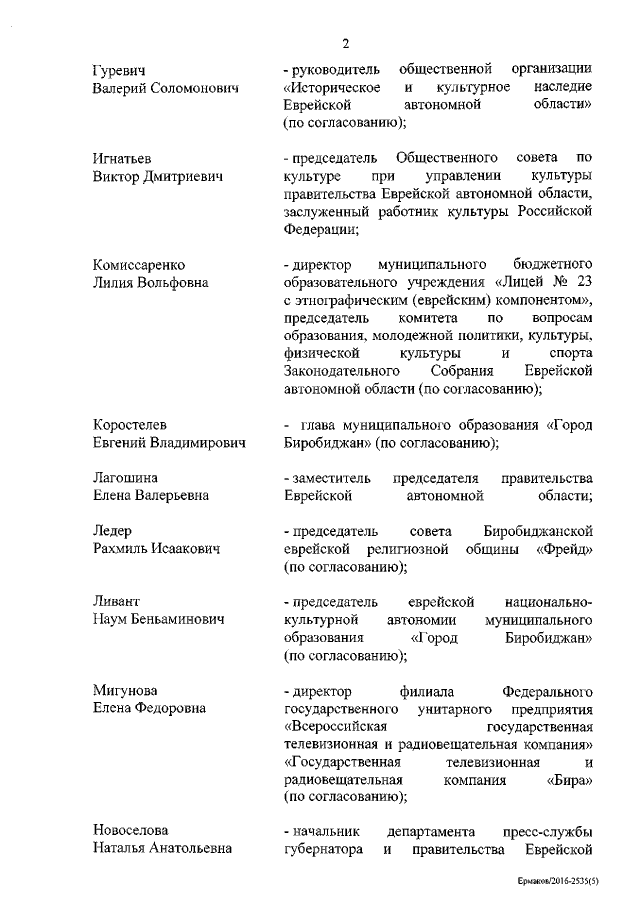 2

Гуревич
Валерий Соломонович

- руководитель общественной организации «Историческое и культурное наследие Еврейской автономной области» (по согласованию);

Игнатьев
Виктор Дмитриевич

- председатель Общественного совета по культуре при управлении культуры правительства Еврейской автономной области, заслуженный работник культуры Российской Федерации;

Комиссаренко
Лилия Вольфовна

- директор муниципального бюджетного образовательного учреждения «Лицей № 23 с этнографическим (еврейским) компонентом», председатель комитета по вопросам образования, молодежной политики, культуры, физической культуры и спорта Законодательного Собрания Еврейской автономной области (по согласованию);

Коростелев
Евгений Владимирович

- глава муниципального образования «Город Биробиджан» (по согласованию);

Лагошина
Елена Валерьевна

- заместитель председателя правительства Еврейской автономной области;

Ледер
Рахмиль Исаакович

- председатель совета Биробиджанской еврейской религиозной общины «Фрейд» (по согласованию);

Ливант
Наум Беньаминович

- председатель еврейской национально-культурной автономии муниципального образования «Город Биробиджан» (по согласованию);

Мигунова
Елена Федоровна

- директор филиала Федерального государственного унитарного предприятия «Всероссийская государственная телевизионная и радиовещательная компания» «Государственная телевизионная и радиовещательная компания «Бира» (по согласованию);

Новоселова
Наталья Анатольевна

- начальник департамента пресс-службы губернатора и правительства Еврейской

Ермаков/2016-2535(5)